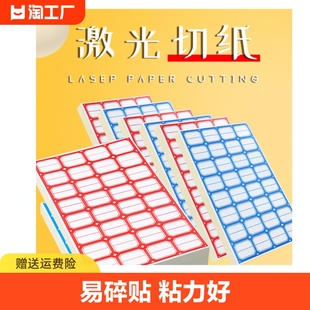 淘工厂

激光切纸

LASEP PAPER CUTTING

赠送运费险

易碎贴 粘力好